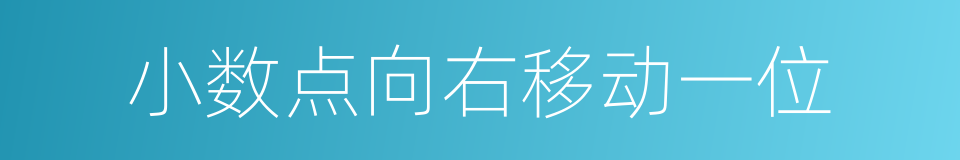 小数点向右移动一位